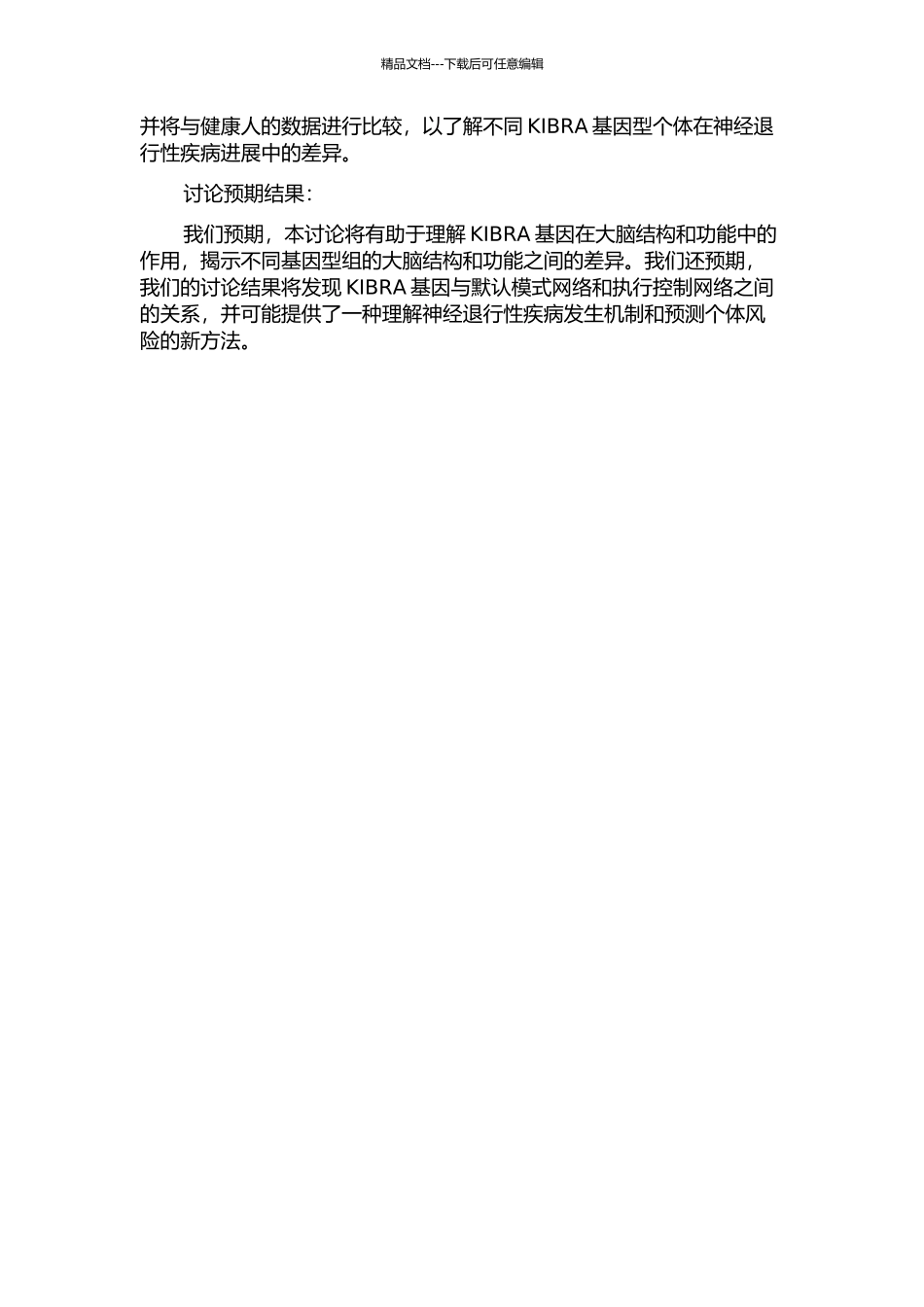 精品文档---下载后可任意编辑

并将与健康人的数据进行比较，以了解不同 KIBRA 基因型个体在神经退行性疾病进展中的差异。

讨论预期结果：

我们预期，本讨论将有助于理解 KIBRA 基因在大脑结构和功能中的作用，揭示不同基因型组的大脑结构和功能之间的差异。我们还预期，我们的讨论结果将发现 KIBRA 基因与默认模式网络和执行控制网络之间的关系，并可能提供了一种理解神经退行性疾病发生机制和预测个体风险的新方法。